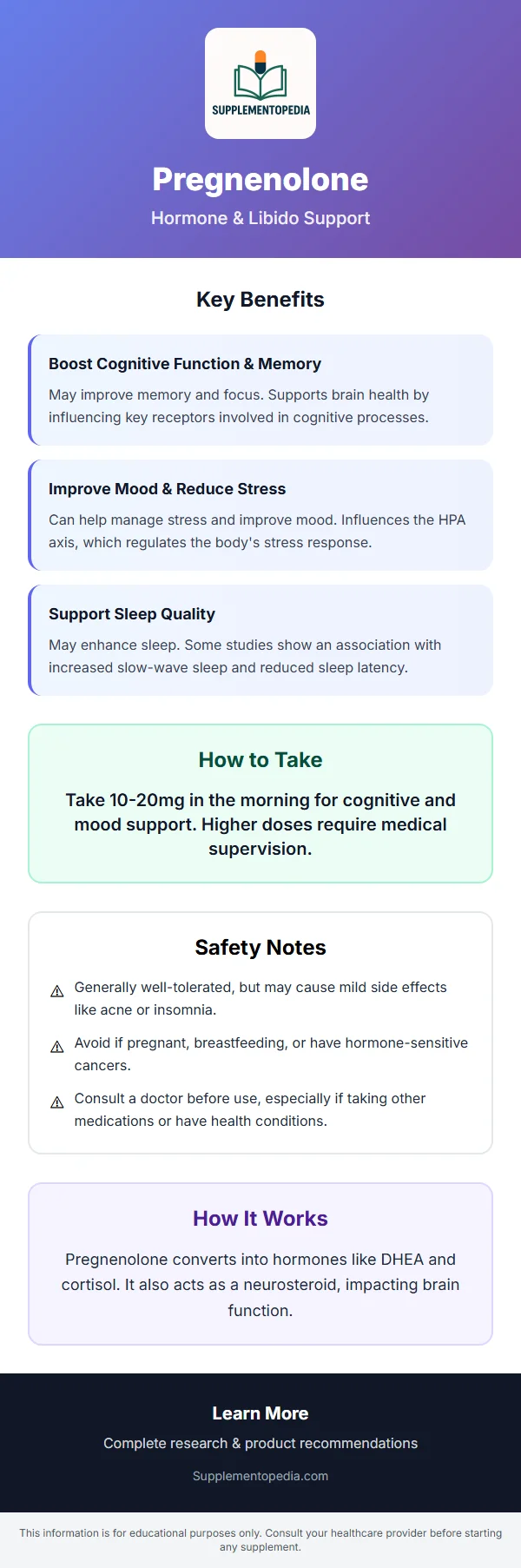 SUPPLEMENTOPEDIA

Pregnenolone

Hormone & Libido Support

Key Benefits

Boost Cognitive Function & Memory

May improve memory and focus. Supports brain health by influencing key receptors involved in cognitive processes.

Improve Mood & Reduce Stress

Can help manage stress and improve mood. Influences the HPA axis, which regulates the body's stress response.

Support Sleep Quality

May enhance sleep. Some studies show an association with increased slow-wave sleep and reduced sleep latency.

How to Take

Take 10-20mg in the morning for cognitive and mood support. Higher doses require medical supervision.

Safety Notes

⚠ Generally well-tolerated, but may cause mild side effects like acne or insomnia.

⚠ Avoid if pregnant, breastfeeding, or have hormone-sensitive cancers.

⚠ Consult a doctor before use, especially if taking other medications or have health conditions.

How It Works

Pregnenolone converts into hormones like DHEA and cortisol. It also acts as a neurosteroid, impacting brain function.

Learn More

Complete research & product recommendations

Supplementopedia.com

This information is for educational purposes only. Consult your healthcare provider before starting any supplement.